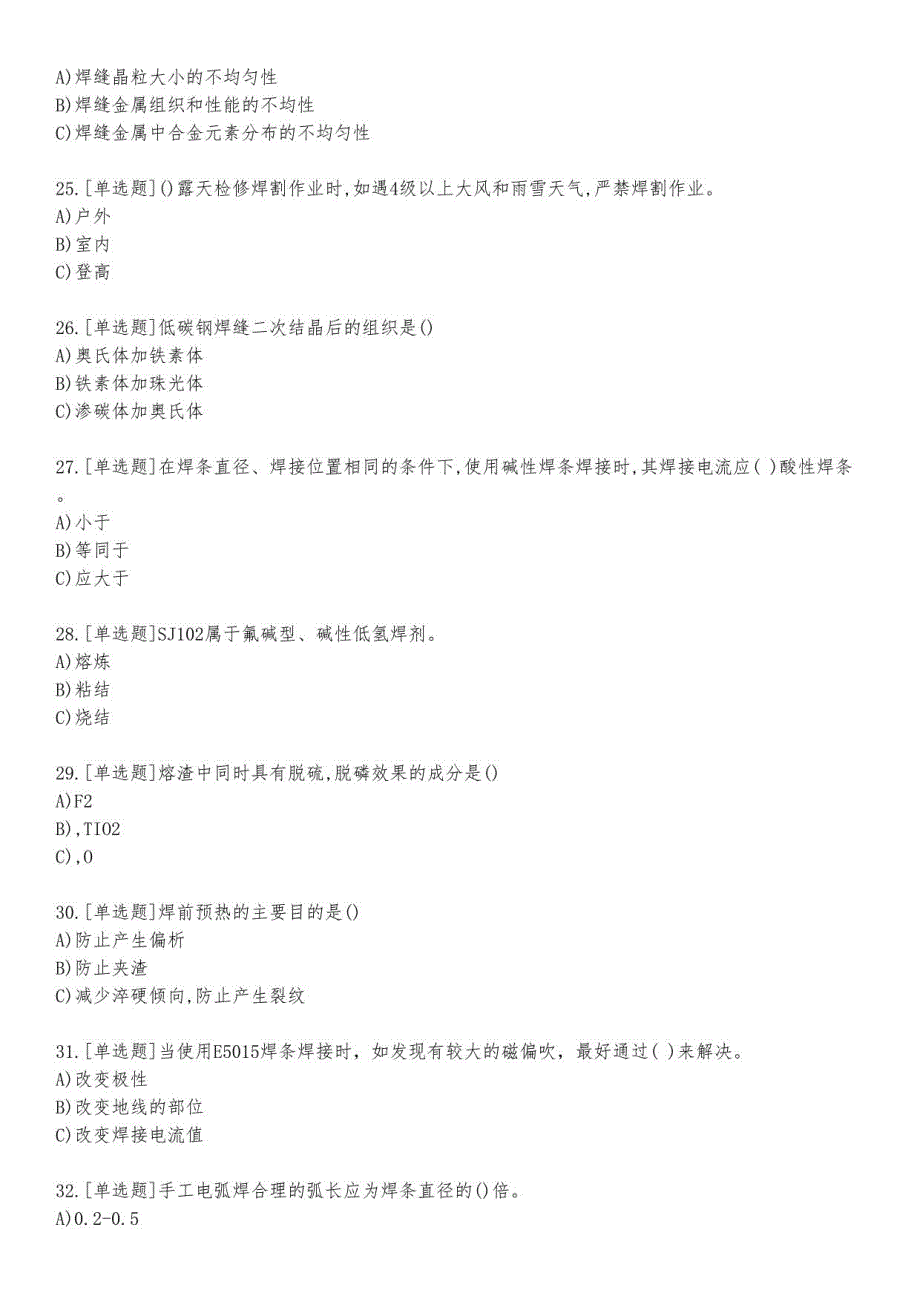 A)焊缝晶粒大小的不均匀性
B)焊缝金属组织和性能的不均性
C)焊缝金属中合金元素分布的不均匀性

25.[单选题]()露天检修焊割作业时,如遇4级以上大风和雨雪天气,严禁焊割作业。
A)户外
B)室内
C)登高

26.[单选题]低碳钢焊缝二次结晶后的组织是()
A)奥氏体加铁素体
B)铁素体加珠光体
C)渗碳体加奥氏体

27.[单选题]在焊条直径、焊接位置相同的条件下,使用碱性焊条焊接时,其焊接电流应( )酸性焊条。
A)小于
B)等同于
C)应大于

28.[单选题]SJ102属于氟碱型、碱性低氢焊剂。
A)熔炼
B)粘结
C)烧结

29.[单选题]熔渣中同时具有脱硫,脱磷效果的成分是()
A)F2
B),TIO2
C),O

30.[单选题]焊前预热的主要目的是()
A)防止产生偏析
B)防止夹渣
C)减少淬硬倾向,防止产生裂纹

31.[单选题]当使用E5015焊条焊接时，如发现有较大的磁偏吹，最好通过( )来解决。
A)改变极性
B)改变地线的部位
C)改变焊接电流值

32.[单选题]手工电弧焊合理的弧长应为焊条直径的()倍。
A)0.2-0.5